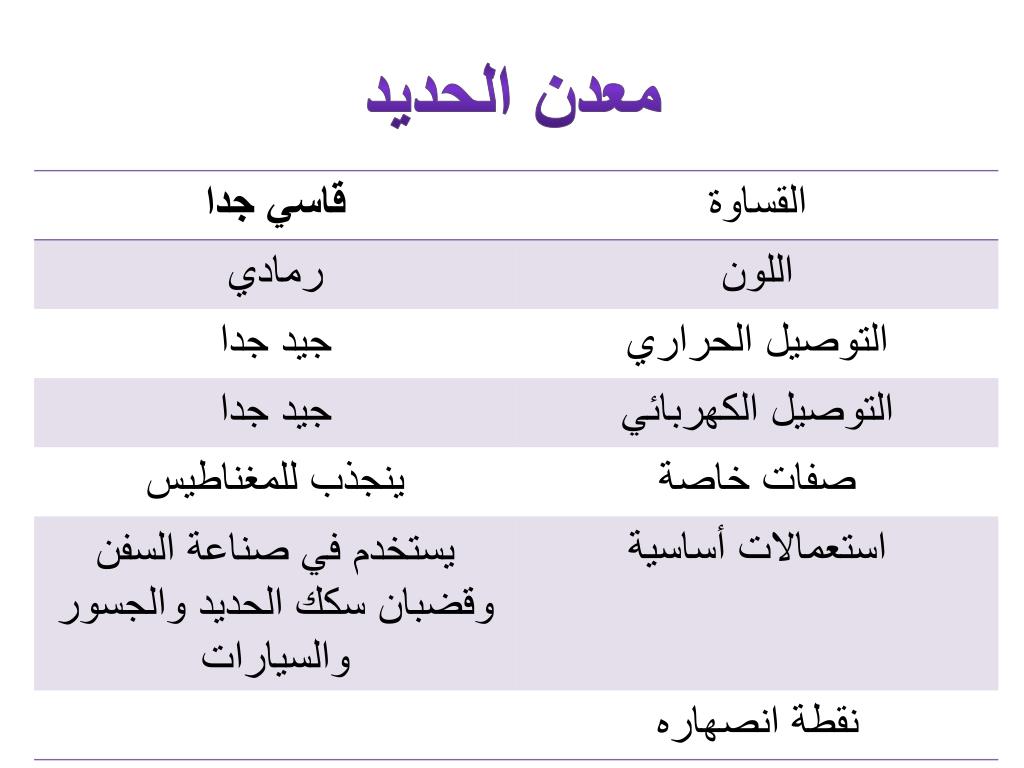 معدن الحديد

| القساوة | قاسي جدا |
|---|---|
| اللون | رمادي |
| التوصيل الحراري | جيد جدا |
| التوصيل الكهربائي | جيد جدا |
| صفات خاصة | ينجذب للمغناطيس |
| استعمالات أساسية | يستخدم في صناعة السفن وقضبان سكك الحديد والجسور والسيارات |
| نقطة انصهاره | |